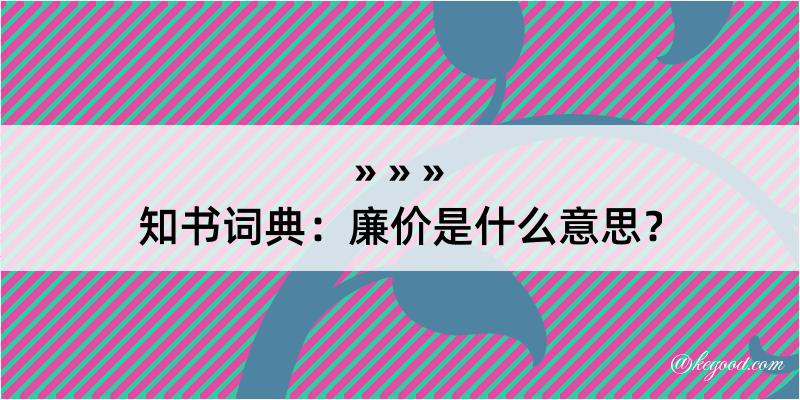 » » »

知书词典：廉价是什么意思？

@kegood.com